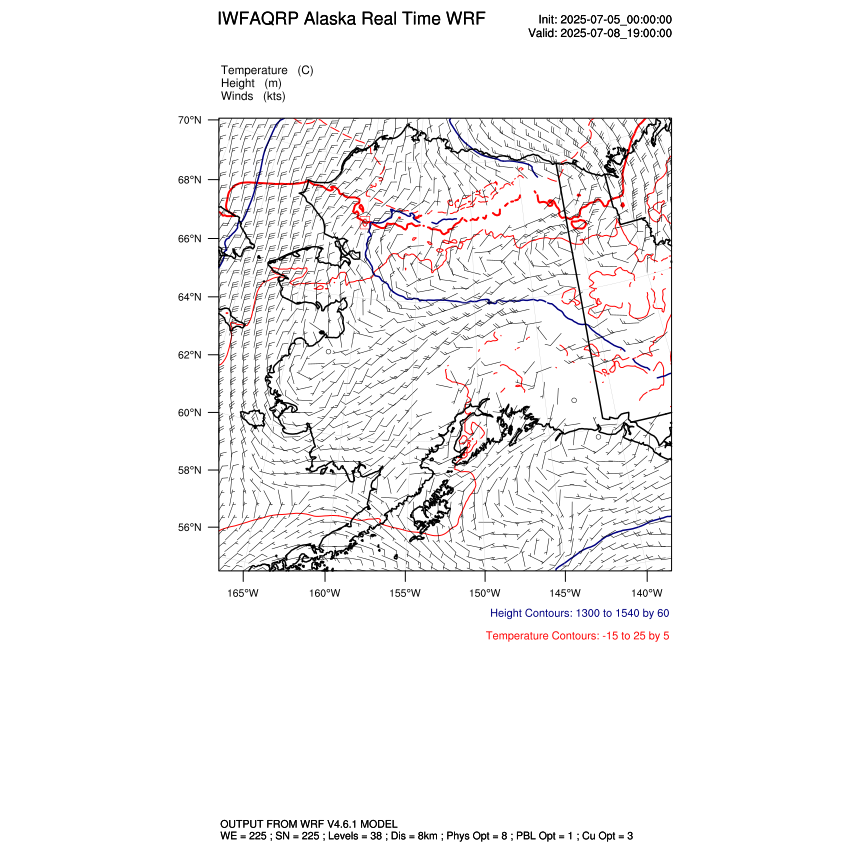 IWFAQRP Alaska Real Time WRF

Init: 2025-07-05_00:00:00
Valid: 2025-07-08_19:00:00

Temperature (C)
Height (m)
Winds (kts)

70°N
68°N
66°N
64°N
62°N
60°N
58°N
56°N

165°W 160°W 155°W 150°W 145°W 140°W

Height Contours: 1300 to 1540 by 60

Temperature Contours: -15 to 25 by 5

OUTPUT FROM WRF V4.6.1 MODEL
WE = 225 ; SN = 225 ; Levels = 38 ; Dis = 8km ; Phys Opt = 8 ; PBL Opt = 1 ; Cu Opt = 3